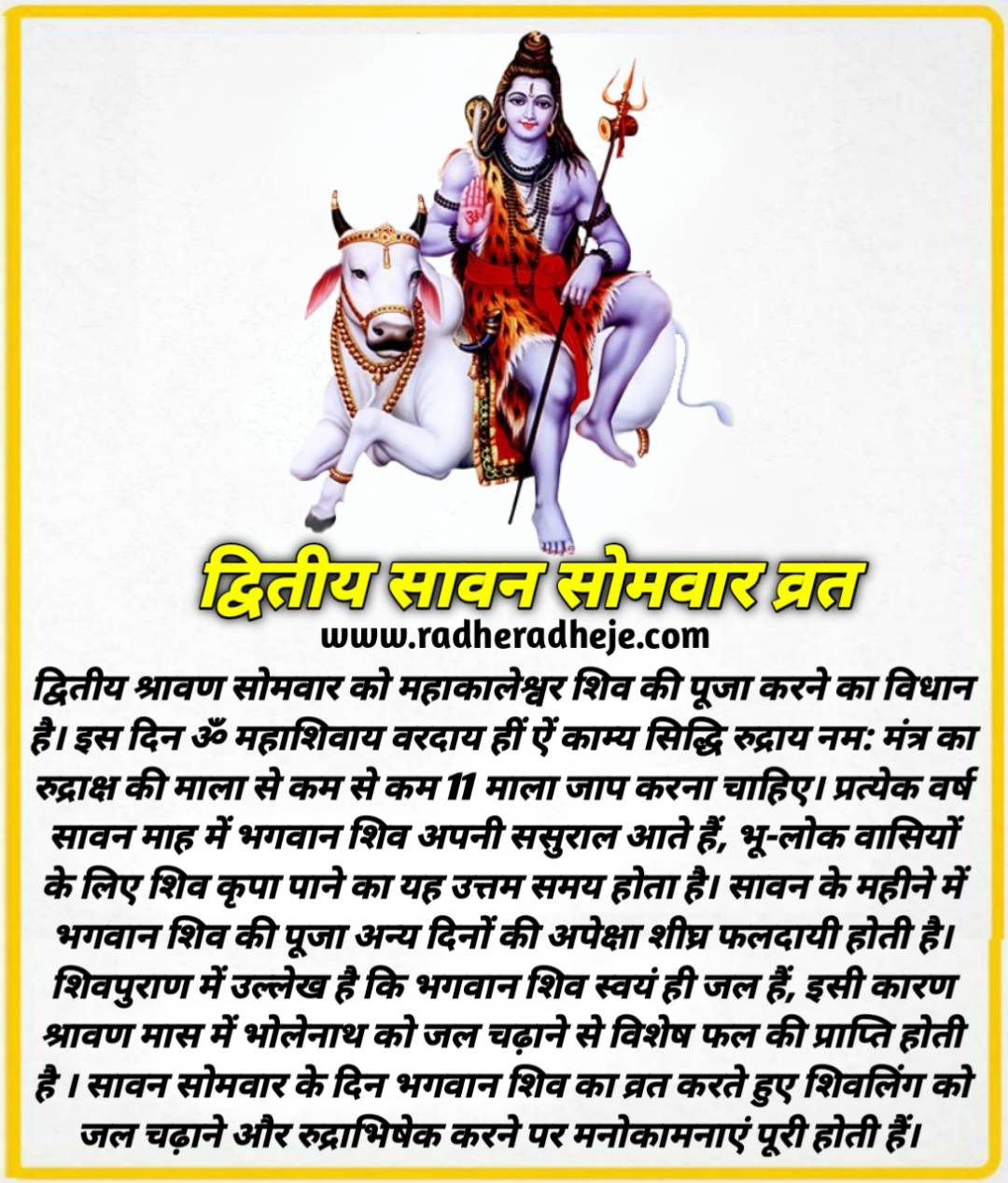 द्वितीय सावन सोमवार व्रत

www.radheradheje.com

द्वितीय श्रावण सोमवार को महाकालेश्वर शिव की पूजा करने का विधान है। इस दिन ॐ महाशिवाय वरदाय हीं ऐं काम्य सिद्धि रुद्राय नम: मंत्र का रुद्राक्ष की माला से कम से कम 11 माला जाप करना चाहिए। प्रत्येक वर्ष सावन माह में भगवान शिव अपनी ससुराल आते हैं, भू-लोक वासियों के लिए शिव कृपा पाने का यह उत्तम समय होता है। सावन के महीने में भगवान शिव की पूजा अन्य दिनों की अपेक्षा शीघ्र फलदायी होती है। शिवपुराण में उल्लेख है कि भगवान शिव स्वयं ही जल हैं, इसी कारण श्रावण मास में भोलेनाथ को जल चढ़ाने से विशेष फल की प्राप्ति होती है । सावन सोमवार के दिन भगवान शिव का व्रत करते हुए शिवलिंग को जल चढ़ाने और रुद्राभिषेक करने पर मनोकामनाएं पूरी होती हैं।